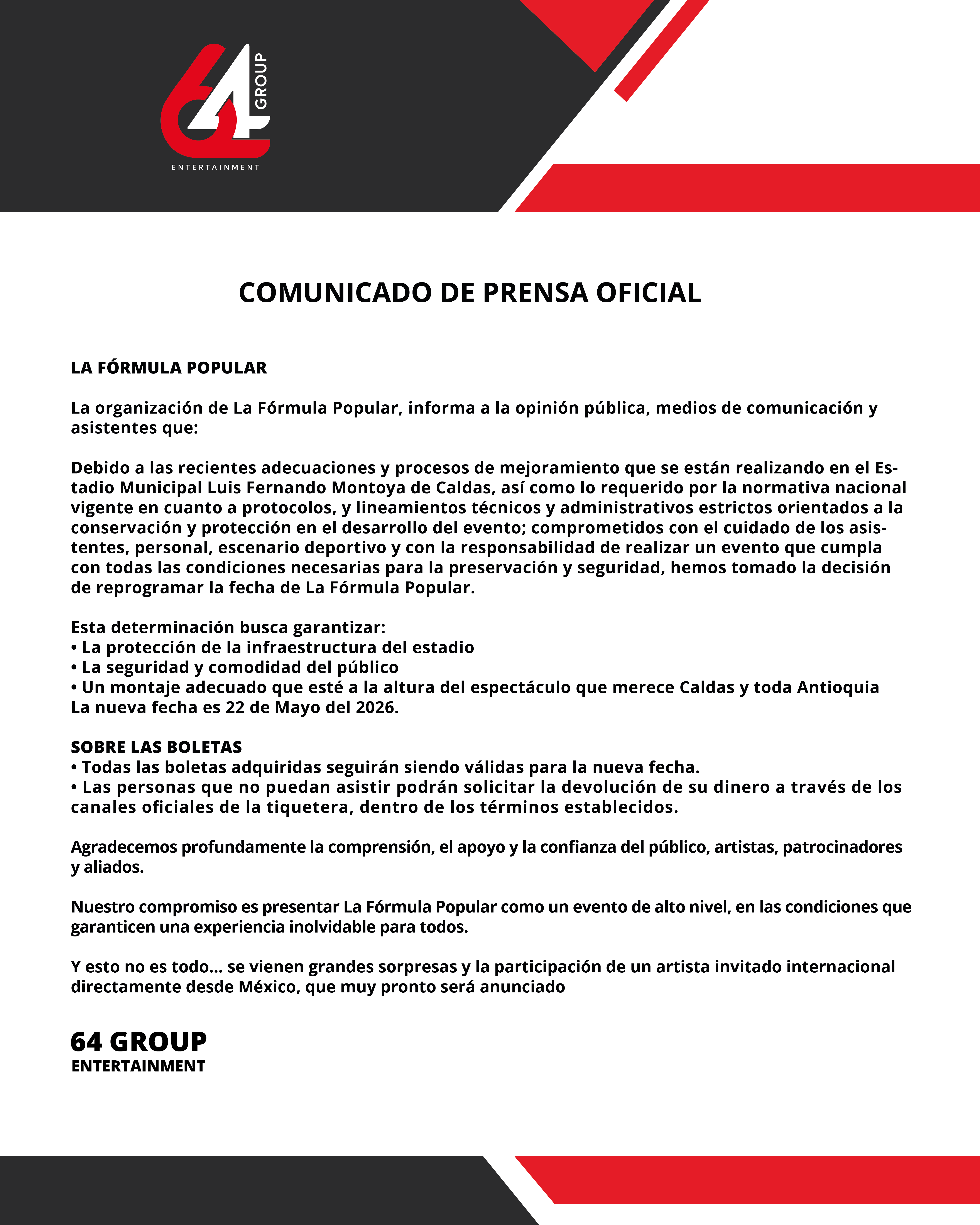 64 GROUP
ENTERTAINMENT

COMUNICADO DE PRENSA OFICIAL

LA FÓRMULA POPULAR

La organización de La Fórmula Popular, informa a la opinión pública, medios de comunicación y asistentes que:

Debido a las recientes adecuaciones y procesos de mejoramiento que se están realizando en el Estadio Municipal Luis Fernando Montoya de Caldas, así como lo requerido por la normativa nacional vigente en cuanto a protocolos, y lineamientos técnicos y administrativos estrictos orientados a la conservación y protección en el desarrollo del evento; comprometidos con el cuidado de los asistentes, personal, escenario deportivo y con la responsabilidad de realizar un evento que cumpla con todas las condiciones necesarias para la preservación y seguridad, hemos tomado la decisión de reprogramar la fecha de La Fórmula Popular.

Esta determinación busca garantizar:
• La protección de la infraestructura del estadio
• La seguridad y comodidad del público
• Un montaje adecuado que esté a la altura del espectáculo que merece Caldas y toda Antioquia
La nueva fecha es 22 de Mayo del 2026.

SOBRE LAS BOLETAS
• Todas las boletas adquiridas seguirán siendo válidas para la nueva fecha.
• Las personas que no puedan asistir podrán solicitar la devolución de su dinero a través de los canales oficiales de la tiquetera, dentro de los términos establecidos.

Agradecemos profundamente la comprensión, el apoyo y la confianza del público, artistas, patrocinadores y aliados.

Nuestro compromiso es presentar La Fórmula Popular como un evento de alto nivel, en las condiciones que garanticen una experiencia inolvidable para todos.

Y esto no es todo... se vienen grandes sorpresas y la participación de un artista invitado internacional directamente desde México, que muy pronto será anunciado

64 GROUP
ENTERTAINMENT